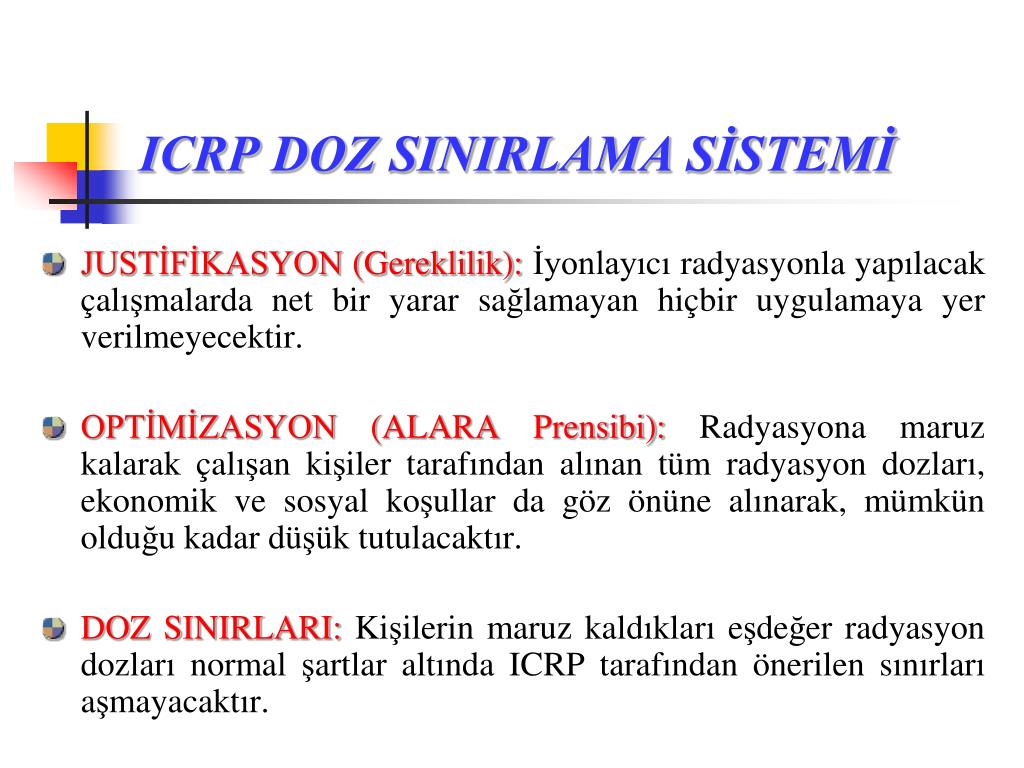 ICRP DOZ SINIRLAMA SİSTEMİ

JUSTİFİKASYON (Gereklilik): İyonlayıcı radyasyonla yapılacak çalışmalarda net bir yarar sağlamayan hiçbir uygulamaya yer verilmeyecektir.

OPTİMİZASYON (ALARA Prensibi): Radyasyona maruz kalarak çalışan kişiler tarafından alınan tüm radyasyon dozları, ekonomik ve sosyal koşullar da göz önüne alınarak, mümkün olduğu kadar düşük tutulacaktır.

DOZ SINIRLARI: Kişilerin maruz kaldıkları eşdeğer radyasyon dozları normal şartlar altında ICRP tarafından önerilen sınırları aşmayacaktır.